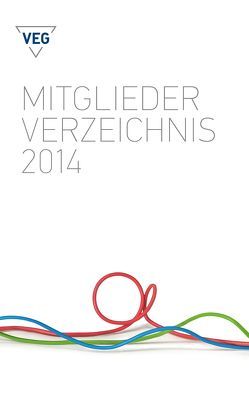 VEG

MITGLIEDER
VERZEICHNIS
2014